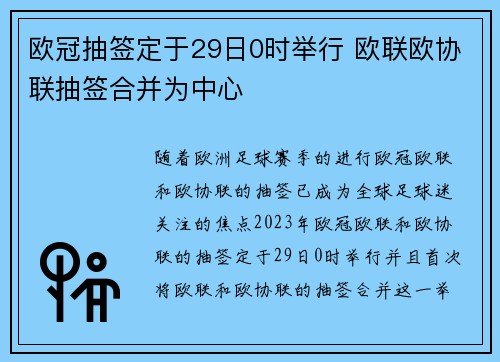 欧冠抽签定于29日0时举行 欧联欧协联抽签合并为中心

随着欧洲足球赛季的进行欧冠欧联和欧协联的抽签已成为全球足球迷关注的焦点2023年欧冠欧联和欧协联的抽签定于29日0时举行并且首次将欧联和欧协联的抽签合并这一举